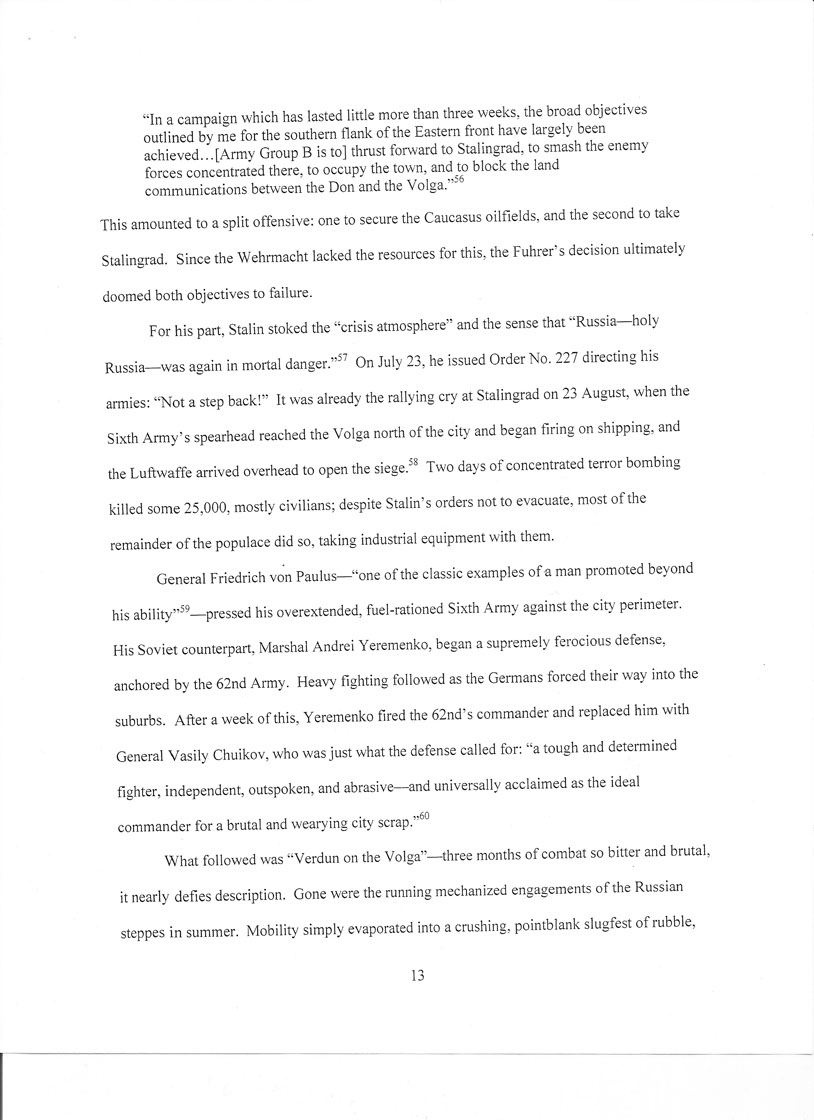 "In a campaign which has lasted little more than three weeks, the broad objectives outlined by me for the southern flank of the Eastern front have largely been achieved…[Army Group B is to] thrust forward to Stalingrad, to smash the enemy forces concentrated there, to occupy the town, and to block the land communications between the Don and the Volga."$^{56}$

This amounted to a split offensive: one to secure the Caucasus oilfields, and the second to take Stalingrad. Since the Wehrmacht lacked the resources for this, the Fuhrer's decision ultimately doomed both objectives to failure.

For his part, Stalin stoked the "crisis atmosphere" and the sense that "Russia—holy Russia—was again in mortal danger."$^{57}$ On July 23, he issued Order No. 227 directing his armies: "Not a step back!" It was already the rallying cry at Stalingrad on 23 August, when the Sixth Army's spearhead reached the Volga north of the city and began firing on shipping, and the Luftwaffe arrived overhead to open the siege.$^{58}$ Two days of concentrated terror bombing killed some 25,000, mostly civilians; despite Stalin's orders not to evacuate, most of the remainder of the populace did so, taking industrial equipment with them.

General Friedrich von Paulus—"one of the classic examples of a man promoted beyond his ability"$^{59}$—pressed his overextended, fuel-rationed Sixth Army against the city perimeter. His Soviet counterpart, Marshal Andrei Yeremenko, began a supremely ferocious defense, anchored by the 62nd Army. Heavy fighting followed as the Germans forced their way into the suburbs. After a week of this, Yeremenko fired the 62nd's commander and replaced him with General Vasily Chuikov, who was just what the defense called for: "a tough and determined fighter, independent, outspoken, and abrasive—and universally acclaimed as the ideal commander for a brutal and wearying city scrap."$^{60}$

What followed was "Verdun on the Volga"—three months of combat so bitter and brutal, it nearly defies description. Gone were the running mechanized engagements of the Russian steppes in summer. Mobility simply evaporated into a crushing, pointblank slugfest of rubble,

13